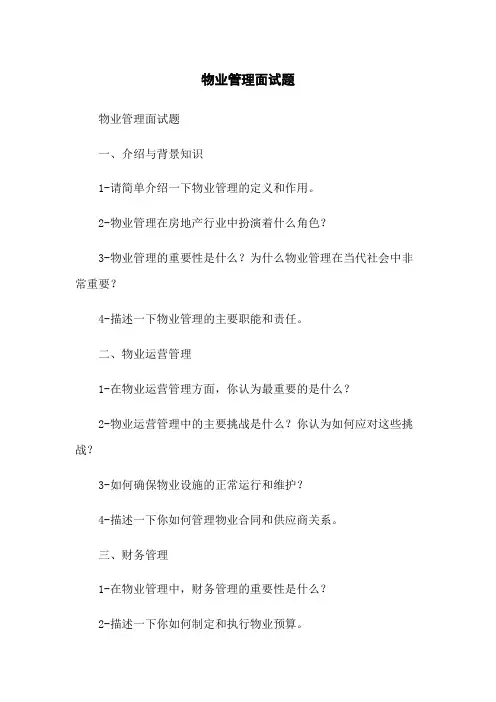 物业管理面试题

物业管理面试题

一、介绍与背景知识

1-请简单介绍一下物业管理的定义和作用。

2-物业管理在房地产行业中扮演着什么角色？

3-物业管理的重要性是什么？为什么物业管理在当代社会中非常重要？

4-描述一下物业管理的主要职能和责任。

二、物业运营管理

1-在物业运营管理方面，你认为最重要的是什么？

2-物业运营管理中的主要挑战是什么？你认为如何应对这些挑战？

3-如何确保物业设施的正常运行和维护？

4-描述一下你如何管理物业合同和供应商关系。

三、财务管理

1-在物业管理中，财务管理的重要性是什么？

2-描述一下你如何制定和执行物业预算。